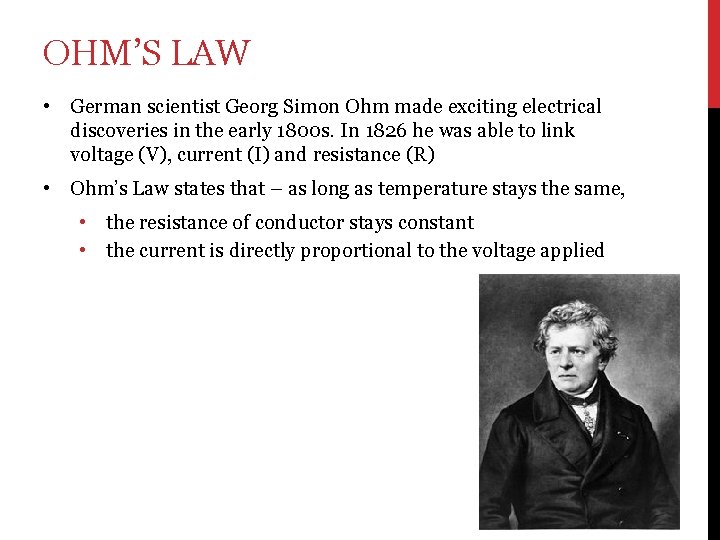 OHM'S LAW

• German scientist Georg Simon Ohm made exciting electrical discoveries in the early 1800s. In 1826 he was able to link voltage (V), current (I) and resistance (R)

• Ohm's Law states that – as long as temperature stays the same,

• the resistance of conductor stays constant
• the current is directly proportional to the voltage applied